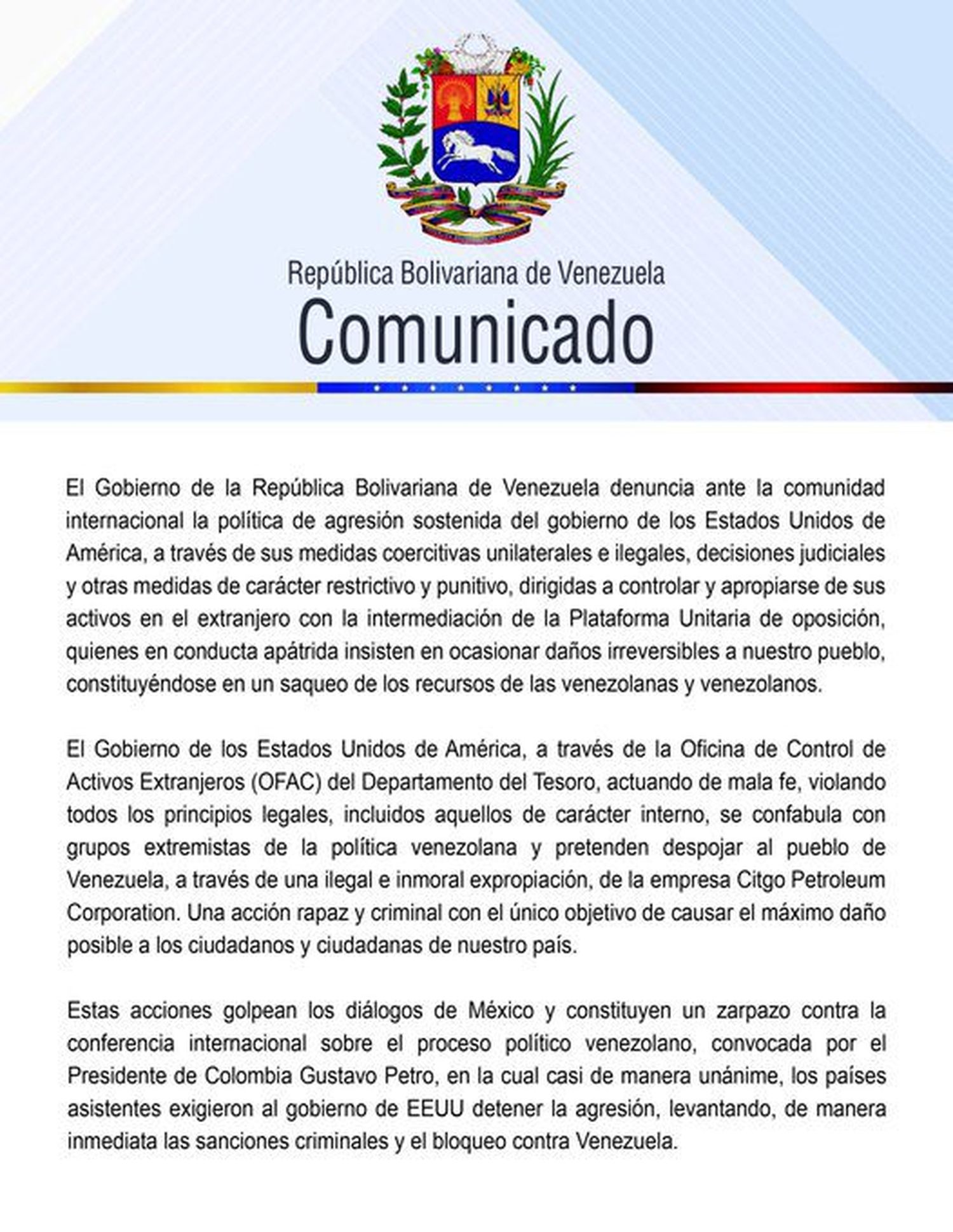 República Bolivariana de Venezuela
Comunicado

El Gobierno de la República Bolivariana de Venezuela denuncia ante la comunidad internacional la política de agresión sostenida del gobierno de los Estados Unidos de América, a través de sus medidas coercitivas unilaterales e ilegales, decisiones judiciales y otras medidas de carácter restrictivo y punitivo, dirigidas a controlar y apropiarse de sus activos en el extranjero con la intermediación de la Plataforma Unitaria de oposición, quienes en conducta apátrida insisten en ocasionar daños irreversibles a nuestro pueblo, constituyéndose en un saqueo de los recursos de las venezolanas y venezolanos.

El Gobierno de los Estados Unidos de América, a través de la Oficina de Control de Activos Extranjeros (OFAC) del Departamento del Tesoro, actuando de mala fe, violando todos los principios legales, incluidos aquellos de carácter interno, se confabula con grupos extremistas de la política venezolana y pretenden despojar al pueblo de Venezuela, a través de una ilegal e inmoral expropiación, de la empresa Citgo Petroleum Corporation. Una acción rapaz y criminal con el único objetivo de causar el máximo daño posible a los ciudadanos y ciudadanas de nuestro país.

Estas acciones golpean los diálogos de México y constituyen un zarpazo contra la conferencia internacional sobre el proceso político venezolano, convocada por el Presidente de Colombia Gustavo Petro, en la cual casi de manera unánime, los países asistentes exigieron al gobierno de EEUU detener la agresión, levantando, de manera inmediata las sanciones criminales y el bloqueo contra Venezuela.